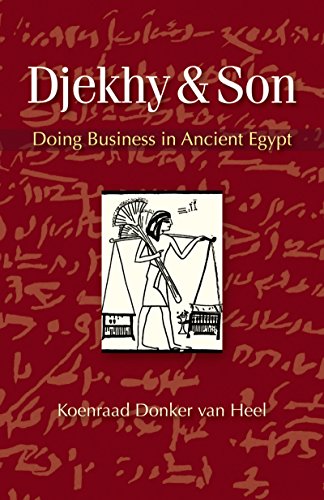 Djekhy & Son

Doing Business in Ancient Egypt

Koenraad Donker van Heel